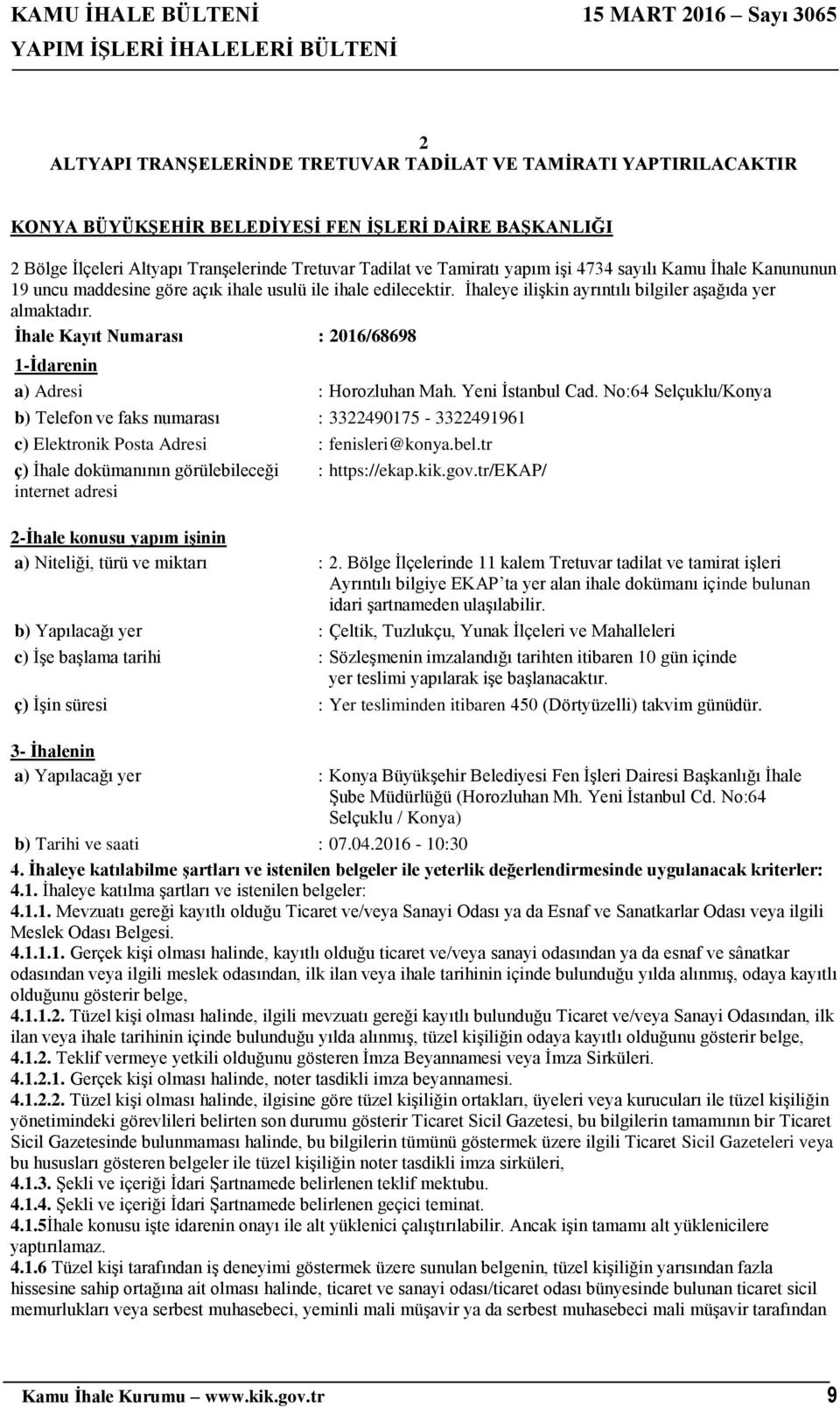 KAMU İHALE BÜLTENİ 15 MART 2016 — Sayı 3065
YAPIM İŞLERİ İHALELERİ BÜLTENİ

2
ALTYAPI TRANŞELERİNDE TRETUVAR TADİLAT VE TAMİRATI YAPTIRILACAKTIR

KONYA BÜYÜKŞEHİR BELEDİYESİ FEN İŞLERİ DAİRE BAŞKANLIĞI

2 Bölge İlçeleri Altyapı Tranşelerinde Tretuvar Tadilat ve Tamiratı yapım işi 4734 sayılı Kamu İhale Kanununun 19 uncu maddesine göre açık ihale usulü ile ihale edilecektir. İhaleye ilişkin ayrıntılı bilgiler aşağıda yer almaktadır.

İhale Kayıt Numarası : 2016/68698

1-İdarenin
a) Adresi : Horozluhan Mah. Yeni İstanbul Cad. No:64 Selçuklu/Konya
b) Telefon ve faks numarası : 3322490175 - 3322491961
c) Elektronik Posta Adresi : fenisleri@konya.bel.tr
ç) İhale dokümanının görülebileceği internet adresi : https://ekap.kik.gov.tr/EKAP/

2-İhale konusu yapım işinin
a) Niteliği, türü ve miktarı : 2. Bölge İlçelerinde 11 kalem Tretuvar tadilat ve tamirat işleri Ayrıntılı bilgiye EKAP'ta yer alan ihale dokümanı içinde bulunan idari şartnameden ulaşılabilir.
b) Yapılacağı yer : Çeltik, Tuzlukçu, Yunak İlçeleri ve Mahalleleri
c) İşe başlama tarihi : Sözleşmenin imzalandığı tarihten itibaren 10 gün içinde yer teslimi yapılarak işe başlanacaktır.
ç) İşin süresi : Yer tesliminden itibaren 450 (Dörtyüzelli) takvim günüdür.

3- İhalenin
a) Yapılacağı yer : Konya Büyükşehir Belediyesi Fen İşleri Dairesi Başkanlığı İhale Şube Müdürlüğü (Horozluhan Mh. Yeni İstanbul Cd. No:64 Selçuklu / Konya)
b) Tarihi ve saati : 07.04.2016 - 10:30

4. İhaleye katılabilme şartları ve istenilen belgeler ile yeterlik değerlendirmesinde uygulanacak kriterler:
4.1. İhaleye katılma şartları ve istenilen belgeler:
4.1.1. Mevzuatı gereği kayıtlı olduğu Ticaret ve/veya Sanayi Odası ya da Esnaf ve Sanatkarlar Odası veya ilgili Meslek Odası Belgesi.
4.1.1.1. Gerçek kişi olması halinde, kayıtlı olduğu ticaret ve/veya sanayi odasından ya da esnaf ve sânatkar odasından veya ilgili meslek odasından, ilk ilan veya ihale tarihinin içinde bulunduğu yılda alınmış, odaya kayıtlı olduğunu gösterir belge,
4.1.1.2. Tüzel kişi olması halinde, ilgili mevzuatı gereği kayıtlı bulunduğu Ticaret ve/veya Sanayi Odasından, ilk ilan veya ihale tarihinin içinde bulunduğu yılda alınmış, tüzel kişiliğin odaya kayıtlı olduğunu gösterir belge,
4.1.2. Teklif vermeye yetkili olduğunu gösteren İmza Beyannamesi veya İmza Sirküleri.
4.1.2.1. Gerçek kişi olması halinde, noter tasdikli imza beyannamesi.
4.1.2.2. Tüzel kişi olması halinde, ilgisine göre tüzel kişiliğin ortakları, üyeleri veya kurucuları ile tüzel kişiliğin yönetimindeki görevlileri belirten son durumu gösterir Ticaret Sicil Gazetesi, bu bilgilerin tamamının bir Ticaret Sicil Gazetesinde bulunmaması halinde, bu bilgilerin tümünü göstermek üzere ilgili Ticaret Sicil Gazeteleri veya bu hususları gösteren belgeler ile tüzel kişiliğin noter tasdikli imza sirküleri,
4.1.3. Şekli ve içeriği İdari Şartnamede belirlenen teklif mektubu.
4.1.4. Şekli ve içeriği İdari Şartnamede belirlenen geçici teminat.
4.1.5İhale konusu işte idarenin onayı ile alt yüklenici çalıştırılabilir. Ancak işin tamamı alt yüklenicilere yaptırılamaz.
4.1.6 Tüzel kişi tarafından iş deneyimi göstermek üzere sunulan belgenin, tüzel kişiliğin yarısından fazla hissesine sahip ortağına ait olması halinde, ticaret ve sanayi odası/ticaret odası bünyesinde bulunan ticaret sicil memurlukları veya serbest muhasebeci, yeminli mali müşavir ya da serbest muhasebeci mali müşavir tarafından

Kamu İhale Kurumu — www.kik.gov.tr 9